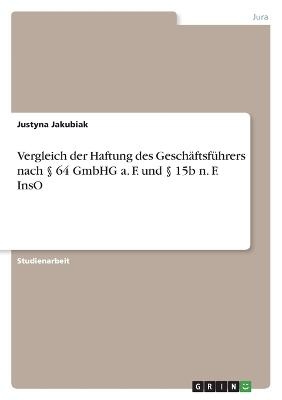 Jura

Justyna Jakubiak

Vergleich der Haftung des Geschäftsführers nach § 64 GmbHG a. F. und § 15b n. F. InsO

Studienarbeit

GRIN